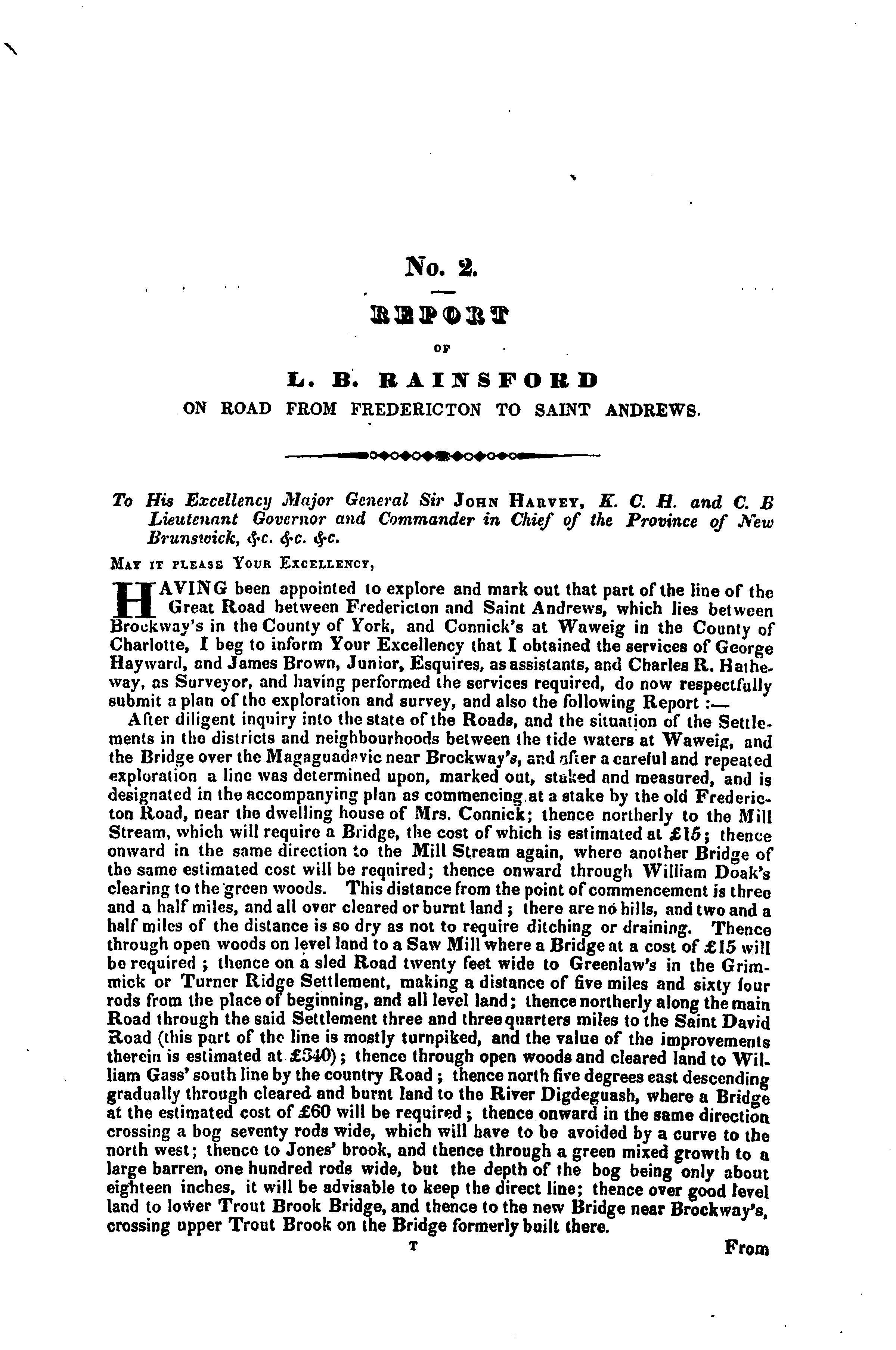 No. 2.

REPORT

OF

L. B. RAINSFORD

ON ROAD FROM FREDERICTON TO SAINT ANDREWS.

To His Excellency Major General Sir JOHN HARVEY, K. C. H. and C. B Lieutenant Governor and Commander in Chief of the Province of New Brunswick, &c. &c. &c.

MAY IT PLEASE YOUR EXCELLENCY,

HAVING been appointed to explore and mark out that part of the line of the Great Road between Fredericton and Saint Andrews, which lies between Brockway's in the County of York, and Connick's at Waweig in the County of Charlotte, I beg to inform Your Excellency that I obtained the services of George Hayward, and James Brown, Junior, Esquires, as assistants, and Charles R. Hatheway, as Surveyor, and having performed the services required, do now respectfully submit a plan of the exploration and survey, and also the following Report :—

After diligent inquiry into the state of the Roads, and the situation of the Settlements in the districts and neighbourhoods between the tide waters at Waweig, and the Bridge over the Magaguadavic near Brockway's, and after a careful and repeated exploration a line was determined upon, marked out, staked and measured, and is designated in the accompanying plan as commencing at a stake by the old Fredericton Road, near the dwelling house of Mrs. Connick; thence northerly to the Mill Stream, which will require a Bridge, the cost of which is estimated at £15; thence onward in the same direction to the Mill Stream again, where another Bridge of the same estimated cost will be required; thence onward through William Doak's clearing to the green woods. This distance from the point of commencement is three and a half miles, and all over cleared or burnt land; there are no hills, and two and a half miles of the distance is so dry as not to require ditching or draining. Thence through open woods on level land to a Saw Mill where a Bridge at a cost of £15 will be required; thence on a sled Road twenty feet wide to Greenlaw's in the Grimmick or Turner Ridge Settlement, making a distance of five miles and sixty four rods from the place of beginning, and all level land; thence northerly along the main Road through the said Settlement three and three quarters miles to the Saint David Road (this part of the line is mostly turnpiked, and the value of the improvements therein is estimated at £340); thence through open woods and cleared land to William Gass' south line by the country Road; thence north five degrees east descending gradually through cleared and burnt land to the River Digdeguash, where a Bridge at the estimated cost of £60 will be required; thence onward in the same direction crossing a bog seventy rods wide, which will have to be avoided by a curve to the north west; thence to Jones' brook, and thence through a green mixed growth to a large barren, one hundred rods wide, but the depth of the bog being only about eighteen inches, it will be advisable to keep the direct line; thence over good level land to lower Trout Brook Bridge, and thence to the new Bridge near Brockway's, crossing upper Trout Brook on the Bridge formerly built there.

T

From